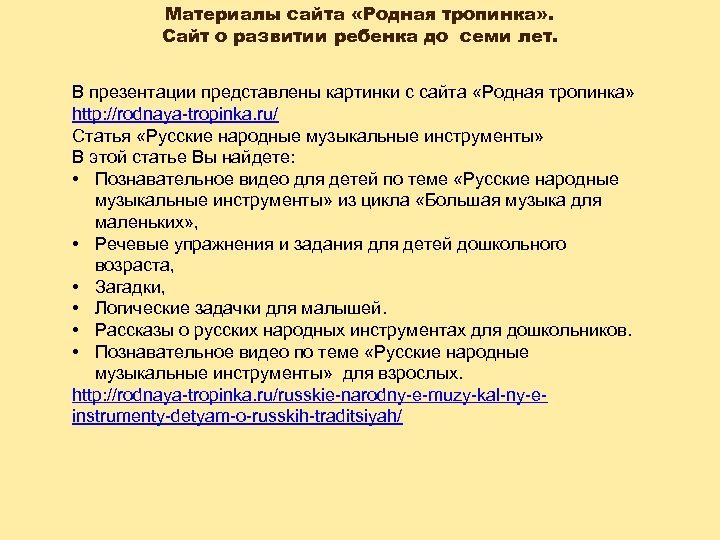 Материалы сайта «Родная тропинка».
Сайт о развитии ребенка до семи лет.

В презентации представлены картинки с сайта «Родная тропинка» http://rodnaya-tropinka.ru/
Статья «Русские народные музыкальные инструменты»
В этой статье Вы найдете:
• Познавательное видео для детей по теме «Русские народные музыкальные инструменты» из цикла «Большая музыка для маленьких»,
• Речевые упражнения и задания для детей дошкольного возраста,
• Загадки,
• Логические задачки для малышей.
• Рассказы о русских народных инструментах для дошкольников.
• Познавательное видео по теме «Русские народные музыкальные инструменты» для взрослых.
http://rodnaya-tropinka.ru/russkie-narodny-e-muzy-kal-ny-e-instrumenty-detyam-o-russkih-traditsiyah/